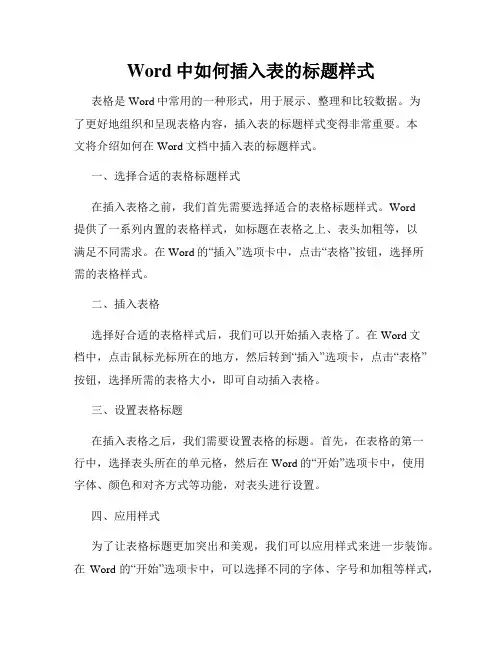 Word 中如何插入表的标题样式

表格是 Word 中常用的一种形式，用于展示、整理和比较数据。为了更好地组织和呈现表格内容，插入表的标题样式变得非常重要。本文将介绍如何在 Word 文档中插入表的标题样式。

一、选择合适的表格标题样式

在插入表格之前，我们首先需要选择适合的表格标题样式。Word 提供了一系列内置的表格样式，如标题在表格之上、表头加粗等，以满足不同需求。在 Word 的“插入”选项卡中，点击“表格”按钮，选择所需的表格样式。

二、插入表格

选择好合适的表格样式后，我们可以开始插入表格了。在 Word 文档中，点击鼠标光标所在的地方，然后转到“插入”选项卡，点击“表格”按钮，选择所需的表格大小，即可自动插入表格。

三、设置表格标题

在插入表格之后，我们需要设置表格的标题。首先，在表格的第一行中，选择表头所在的单元格，然后在 Word 的“开始”选项卡中，使用字体、颜色和对齐方式等功能，对表头进行设置。

四、应用样式

为了让表格标题更加突出和美观，我们可以应用样式来进一步装饰。在 Word 的“开始”选项卡中，可以选择不同的字体、字号和加粗等样式，